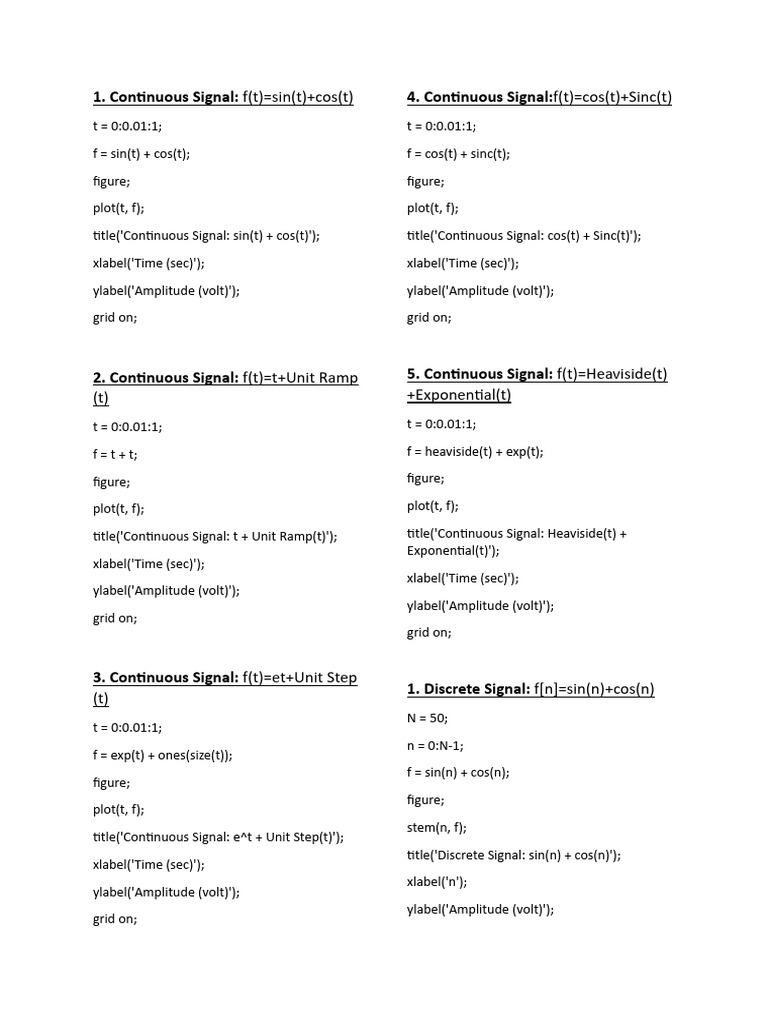 1. Continuous Signal: f(t)=sin(t)+cos(t)

t = 0:0.01:1;

f = sin(t) + cos(t);

figure;

plot(t, f);

title('Continuous Signal: sin(t) + cos(t)');

xlabel('Time (sec)');

ylabel('Amplitude (volt)');

grid on;

2. Continuous Signal: f(t)=t+Unit Ramp (t)

t = 0:0.01:1;

f = t + t;

figure;

plot(t, f);

title('Continuous Signal: t + Unit Ramp(t)');

xlabel('Time (sec)');

ylabel('Amplitude (volt)');

grid on;

3. Continuous Signal: f(t)=et+Unit Step (t)

t = 0:0.01:1;

f = exp(t) + ones(size(t));

figure;

plot(t, f);

title('Continuous Signal: e^t + Unit Step(t)');

xlabel('Time (sec)');

ylabel('Amplitude (volt)');

grid on;

4. Continuous Signal:f(t)=cos(t)+Sinc(t)

t = 0:0.01:1;

f = cos(t) + sinc(t);

figure;

plot(t, f);

title('Continuous Signal: cos(t) + Sinc(t)');

xlabel('Time (sec)');

ylabel('Amplitude (volt)');

grid on;

5. Continuous Signal: f(t)=Heaviside(t) +Exponential(t)

t = 0:0.01:1;

f = heaviside(t) + exp(t);

figure;

plot(t, f);

title('Continuous Signal: Heaviside(t) + Exponential(t)');

xlabel('Time (sec)');

ylabel('Amplitude (volt)');

grid on;

1. Discrete Signal: f[n]=sin(n)+cos(n)

N = 50;

n = 0:N-1;

f = sin(n) + cos(n);

figure;

stem(n, f);

title('Discrete Signal: sin(n) + cos(n)');

xlabel('n');

ylabel('Amplitude (volt)');